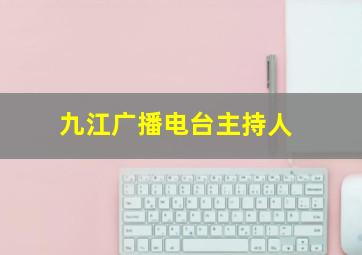 九江广播电台主持人